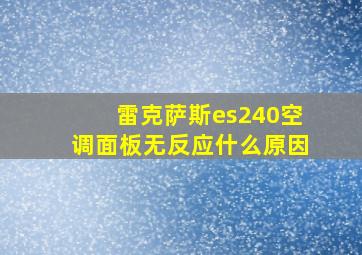 雷克萨斯es240空调面板无反应什么原因